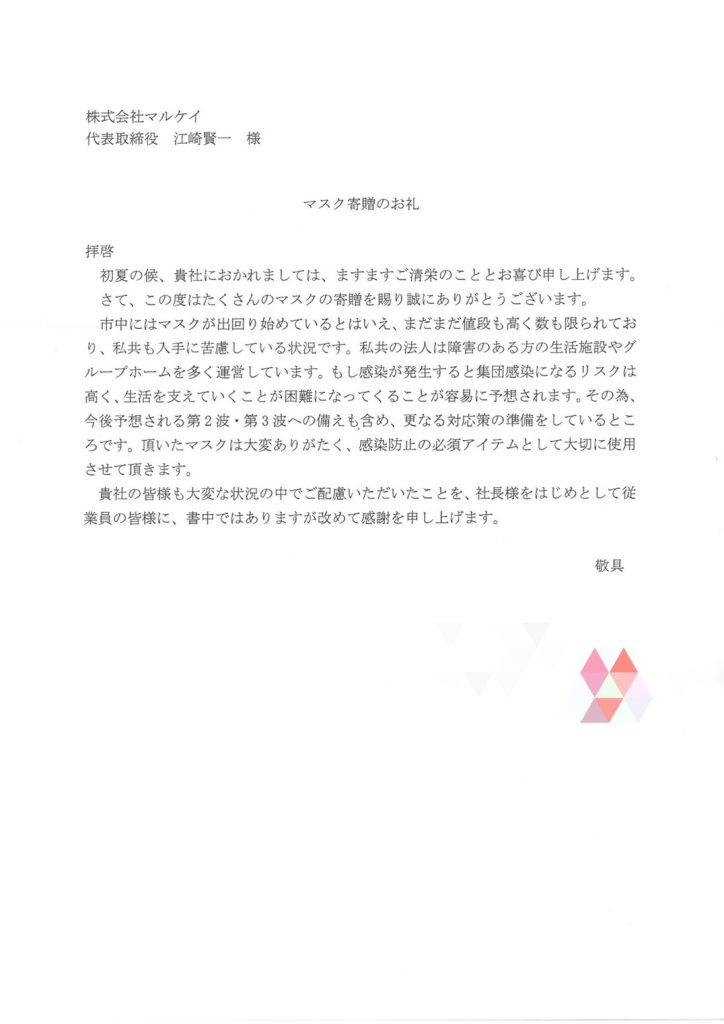 株式会社マルケイ
代表取締役　江崎賢一　様

マスク寄贈のお礼

拝啓
初夏の候、貴社におかれましては、ますますご清栄のこととお喜び申し上げます。
さて、この度はたくさんのマスクの寄贈を賜り誠にありがとうございます。
市中にはマスクが出回り始めているとはいえ、まだまだ値段も高く数も限られており、私共も入手に苦慮している状況です。私共の法人は障害のある方の生活施設やグループホームを多く運営しています。もし感染が発生すると集団感染になるリスクは高く、生活を支えていくことが困難になってくることが容易に予想されます。その為、今後予想される第２波・第３波への備えも含め、更なる対応策の準備をしているところです。頂いたマスクは大変ありがたく、感染防止の必須アイテムとして大切に使用させて頂きます。
貴社の皆様も大変な状況の中でご配慮いただいたことを、社長様をはじめとして従業員の皆様に、書中ではありますが改めて感謝を申し上げます。

敬具